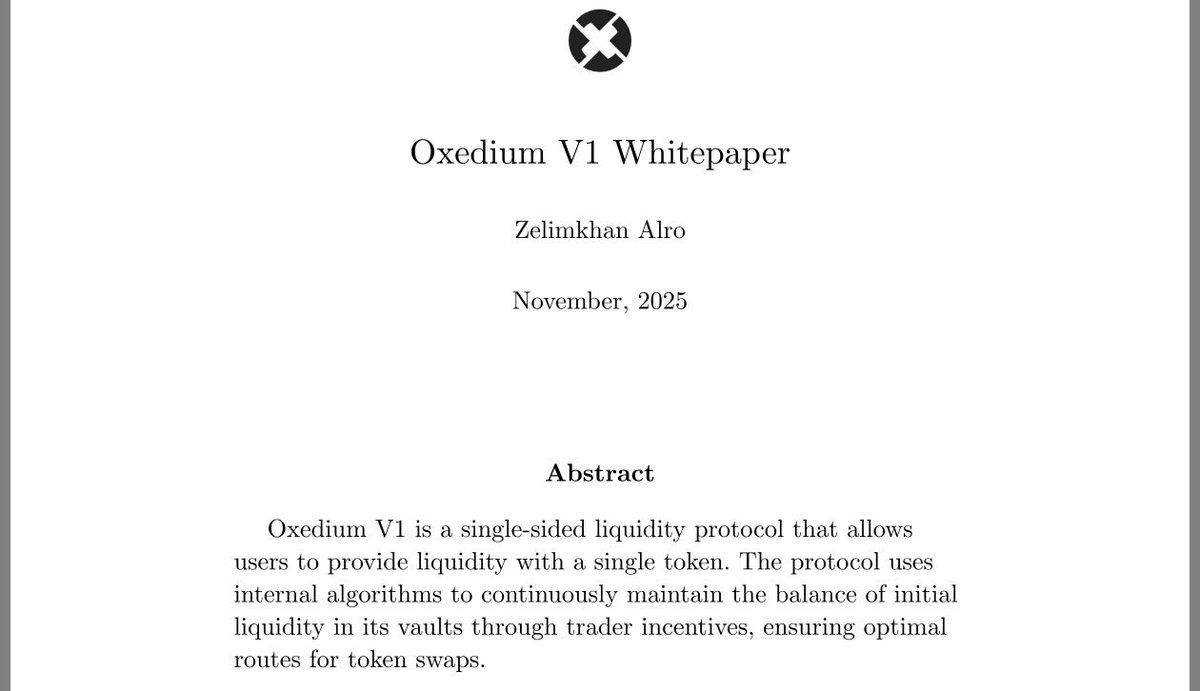 Oxedium V1 Whitepaper

Zelimkhan Alro

November, 2025

Abstract

Oxedium V1 is a single-sided liquidity protocol that allows users to provide liquidity with a single token. The protocol uses internal algorithms to continuously maintain the balance of initial liquidity in its vaults through trader incentives, ensuring optimal routes for token swaps.